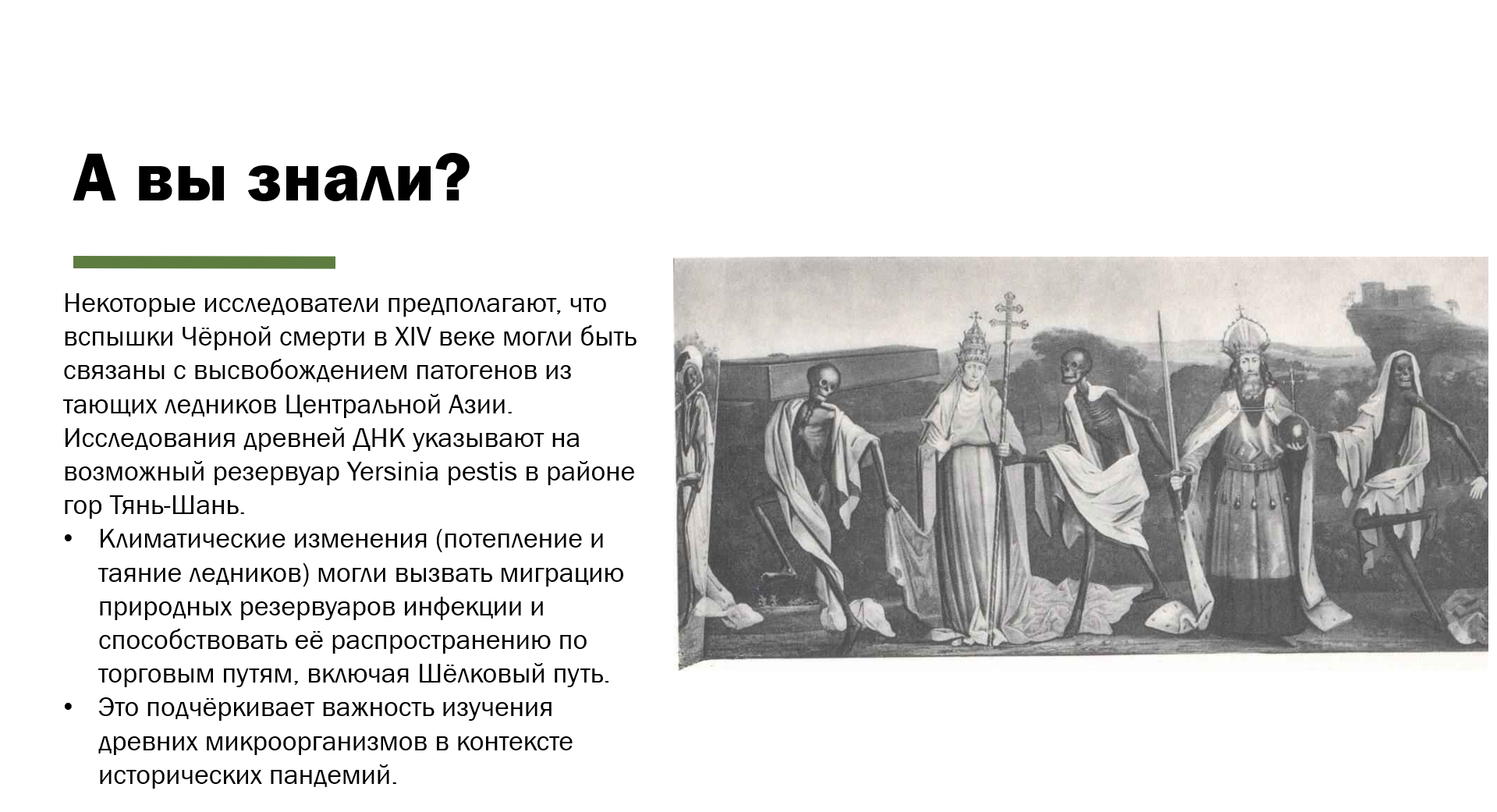 А вы знали?

Некоторые исследователи предполагают, что вспышки Чёрной смерти в XIV веке могли быть связаны с высвобождением патогенов из тающих ледников Центральной Азии. Исследования древней ДНК указывают на возможный резервуар Yersinia pestis в районе гор Тянь-Шань.

• Климатические изменения (потепление и таяние ледников) могли вызвать миграцию природных резервуаров инфекции и способствовать её распространению по торговым путям, включая Шёлковый путь.
• Это подчёркивает важность изучения древних микроорганизмов в контексте исторических пандемий.